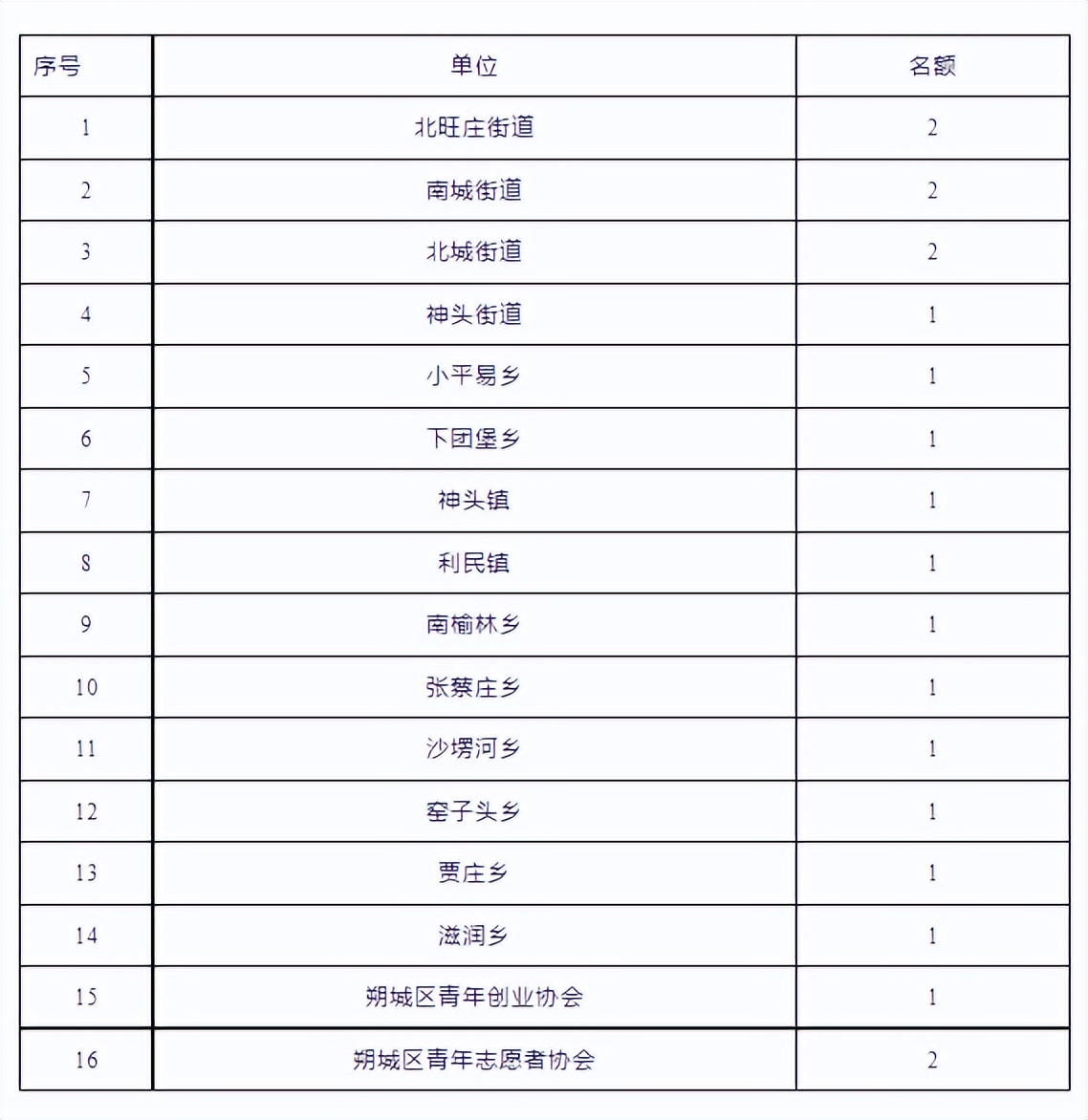 | 序号 | 单位 | 名额 |
|---|---|---|
| 1 | 北旺庄街道 | 2 |
| 2 | 南城街道 | 2 |
| 3 | 北城街道 | 2 |
| 4 | 神头街道 | 1 |
| 5 | 小平易乡 | 1 |
| 6 | 下团堡乡 | 1 |
| 7 | 神头镇 | 1 |
| 8 | 利民镇 | 1 |
| 9 | 南榆林乡 | 1 |
| 10 | 张蔡庄乡 | 1 |
| 11 | 沙塄河乡 | 1 |
| 12 | 窑子头乡 | 1 |
| 13 | 贾庄乡 | 1 |
| 14 | 滋润乡 | 1 |
| 15 | 朔城区青年创业协会 | 1 |
| 16 | 朔城区青年志愿者协会 | 2 |